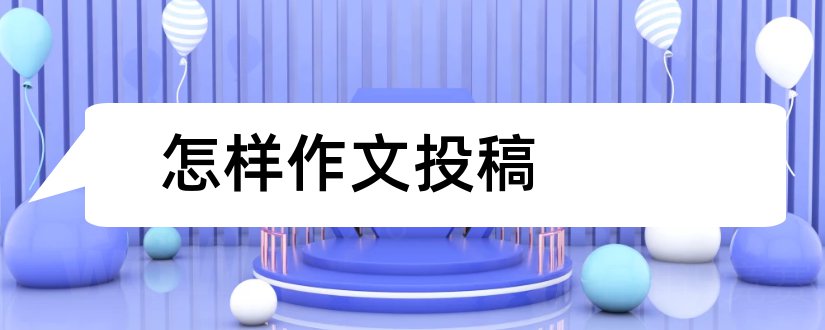 怎样作文投稿